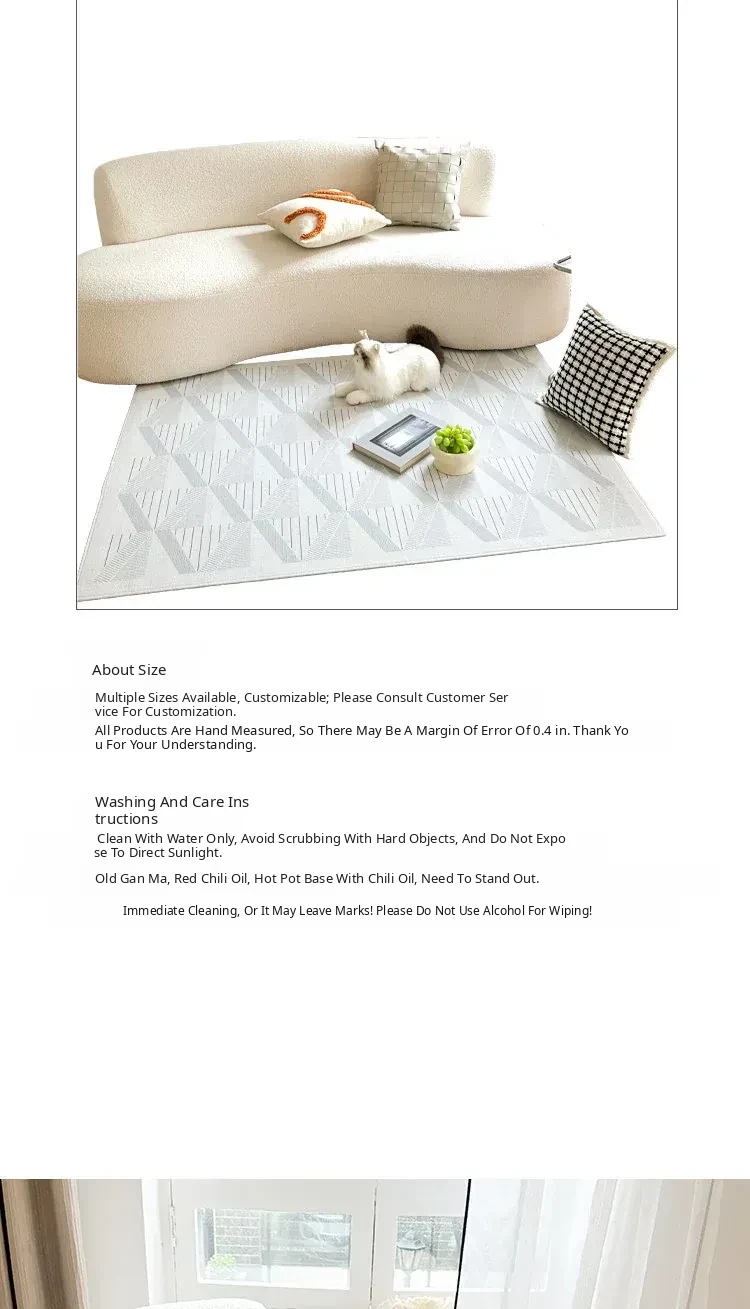 About Size

Multiple Sizes Available, Customizable; Please Consult Customer Service For Customization.

All Products Are Hand Measured, So There May Be A Margin Of Error Of 0.4 in. Thank You For Your Understanding.

Washing And Care Instructions

Clean With Water Only, Avoid Scrubbing With Hard Objects, And Do Not Expose To Direct Sunlight.

Old Gan Ma, Red Chili Oil, Hot Pot Base With Chili Oil, Need To Stand Out.

Immediate Cleaning, Or It May Leave Marks! Please Do Not Use Alcohol For Wiping!